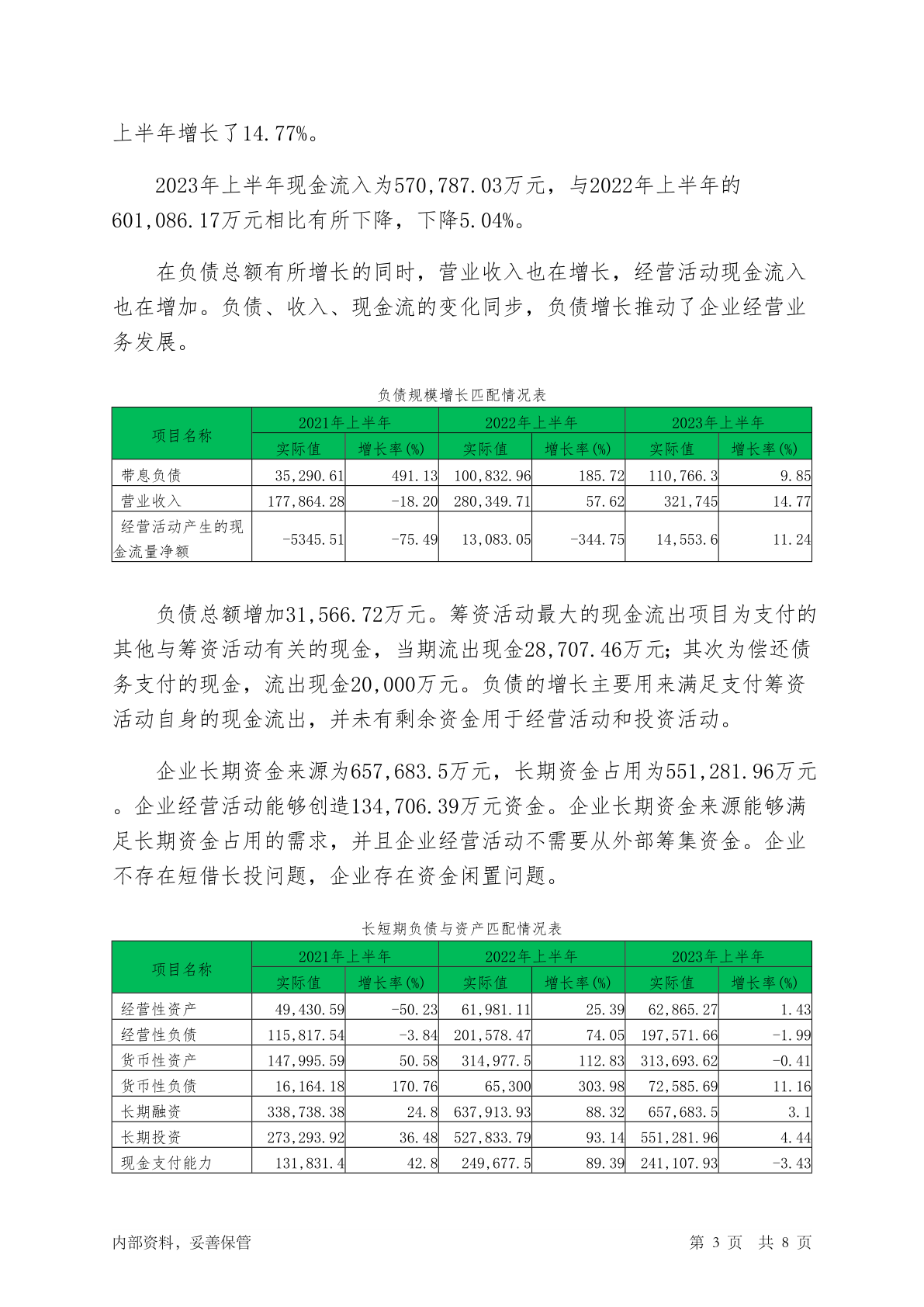 上半年增长了14.77%。

2023年上半年现金流入为570,787.03万元，与2022年上半年的601,086.17万元相比有所下降，下降5.04%。

在负债总额有所增长的同时，营业收入也在增长，经营活动现金流入也在增加。负债、收入、现金流的变化同步，负债增长推动了企业经营业务发展。

负债规模增长匹配情况表

| 项目名称 | 2021年上半年 | | 2022年上半年 | | 2023年上半年 | |
|---|---|---|---|---|---|---|
| | 实际值 | 增长率(%) | 实际值 | 增长率(%) | 实际值 | 增长率(%) |
| 带息负债 | 35,290.61 | 491.13 | 100,832.96 | 185.72 | 110,766.3 | 9.85 |
| 营业收入 | 177,864.28 | -18.20 | 280,349.71 | 57.62 | 321,745 | 14.77 |
| 经营活动产生的现金流量净额 | -5345.51 | -75.49 | 13,083.05 | -344.75 | 14,553.6 | 11.24 |

负债总额增加31,566.72万元。筹资活动最大的现金流出项目为支付的其他与筹资活动有关的现金，当期流出现金28,707.46万元；其次为偿还债务支付的现金，流出现金20,000万元。负债的增长主要用来满足支付筹资活动自身的现金流出，并未有剩余资金用于经营活动和投资活动。

企业长期资金来源为657,683.5万元，长期资金占用为551,281.96万元。企业经营活动能够创造134,706.39万元资金。企业长期资金来源能够满足长期资金占用的需求，并且企业经营活动不需要从外部筹集资金。企业不存在短借长投问题，企业存在资金闲置问题。

长短期负债与资产匹配情况表

| 项目名称 | 2021年上半年 | | 2022年上半年 | | 2023年上半年 | |
|---|---|---|---|---|---|---|
| | 实际值 | 增长率(%) | 实际值 | 增长率(%) | 实际值 | 增长率(%) |
| 经营性资产 | 49,430.59 | -50.23 | 61,981.11 | 25.39 | 62,865.27 | 1.43 |
| 经营性负债 | 115,817.54 | -3.84 | 201,578.47 | 74.05 | 197,571.66 | -1.99 |
| 货币性资产 | 147,995.59 | 50.58 | 314,977.5 | 112.83 | 313,693.62 | -0.41 |
| 货币性负债 | 16,164.18 | 170.76 | 65,300 | 303.98 | 72,585.69 | 11.16 |
| 长期融资 | 338,738.38 | 24.8 | 637,913.93 | 88.32 | 657,683.5 | 3.1 |
| 长期投资 | 273,293.92 | 36.48 | 527,833.79 | 93.14 | 551,281.96 | 4.44 |
| 现金支付能力 | 131,831.4 | 42.8 | 249,677.5 | 89.39 | 241,107.93 | -3.43 |

内部资料，妥善保管

第 3 页 共 8 页